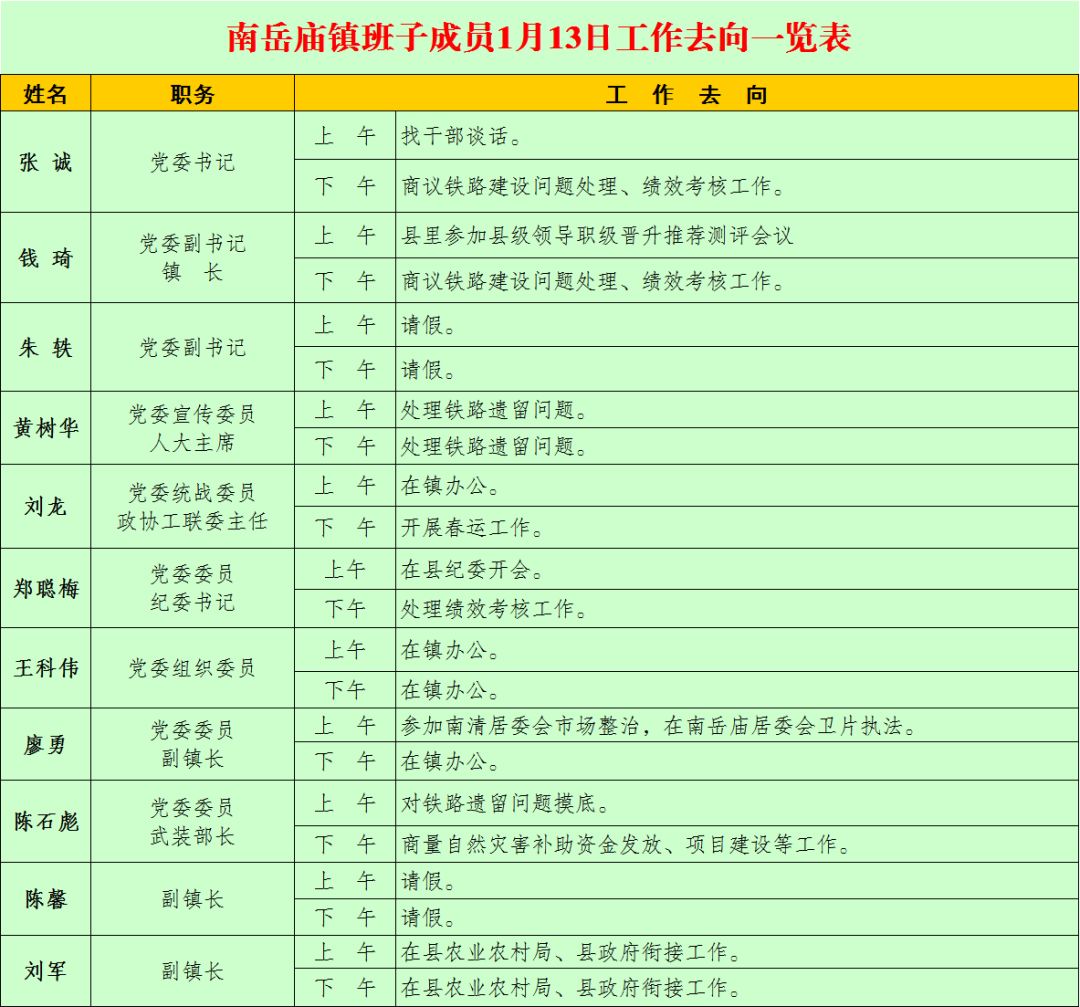 南岳庙镇班子成员1月13日工作去向一览表

| 姓名 | 职务 | 工 作 去 向 | |
|---|---|---|---|
| 张 诚 | 党委书记 | 上 午 | 找干部谈话。 |
| | | 下 午 | 商议铁路建设问题处理、绩效考核工作。 |
| 钱 琦 | 党委副书记 镇 长 | 上 午 | 县里参加县级领导职级晋升推荐测评会议 |
| | | 下 午 | 商议铁路建设问题处理、绩效考核工作。 |
| 朱 轶 | 党委副书记 | 上 午 | 请假。 |
| | | 下 午 | 请假。 |
| 黄树华 | 党委宣传委员 人大主席 | 上 午 | 处理铁路遗留问题。 |
| | | 下 午 | 处理铁路遗留问题。 |
| 刘龙 | 党委统战委员 政协工联委主任 | 上 午 | 在镇办公。 |
| | | 下 午 | 开展春运工作。 |
| 郑聪梅 | 党委委员 纪委书记 | 上午 | 在县纪委开会。 |
| | | 下午 | 处理绩效考核工作。 |
| 王科伟 | 党委组织委员 | 上午 | 在镇办公。 |
| | | 下午 | 在镇办公。 |
| 廖勇 | 党委委员 副镇长 | 上 午 | 参加南清居委会市场整治，在南岳庙居委会卫片执法。 |
| | | 下 午 | 在镇办公。 |
| 陈石彪 | 党委委员 武装部长 | 上 午 | 对铁路遗留问题摸底。 |
| | | 下 午 | 商量自然灾害补助资金发放、项目建设等工作。 |
| 陈馨 | 副镇长 | 上 午 | 请假。 |
| | | 下 午 | 请假。 |
| 刘军 | 副镇长 | 上 午 | 在县农业农村局、县政府衔接工作。 |
| | | 下 午 | 在县农业农村局、县政府衔接工作。 |